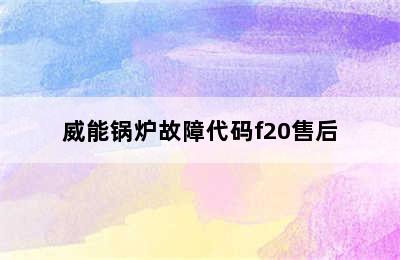 威能锅炉故障代码f20售后